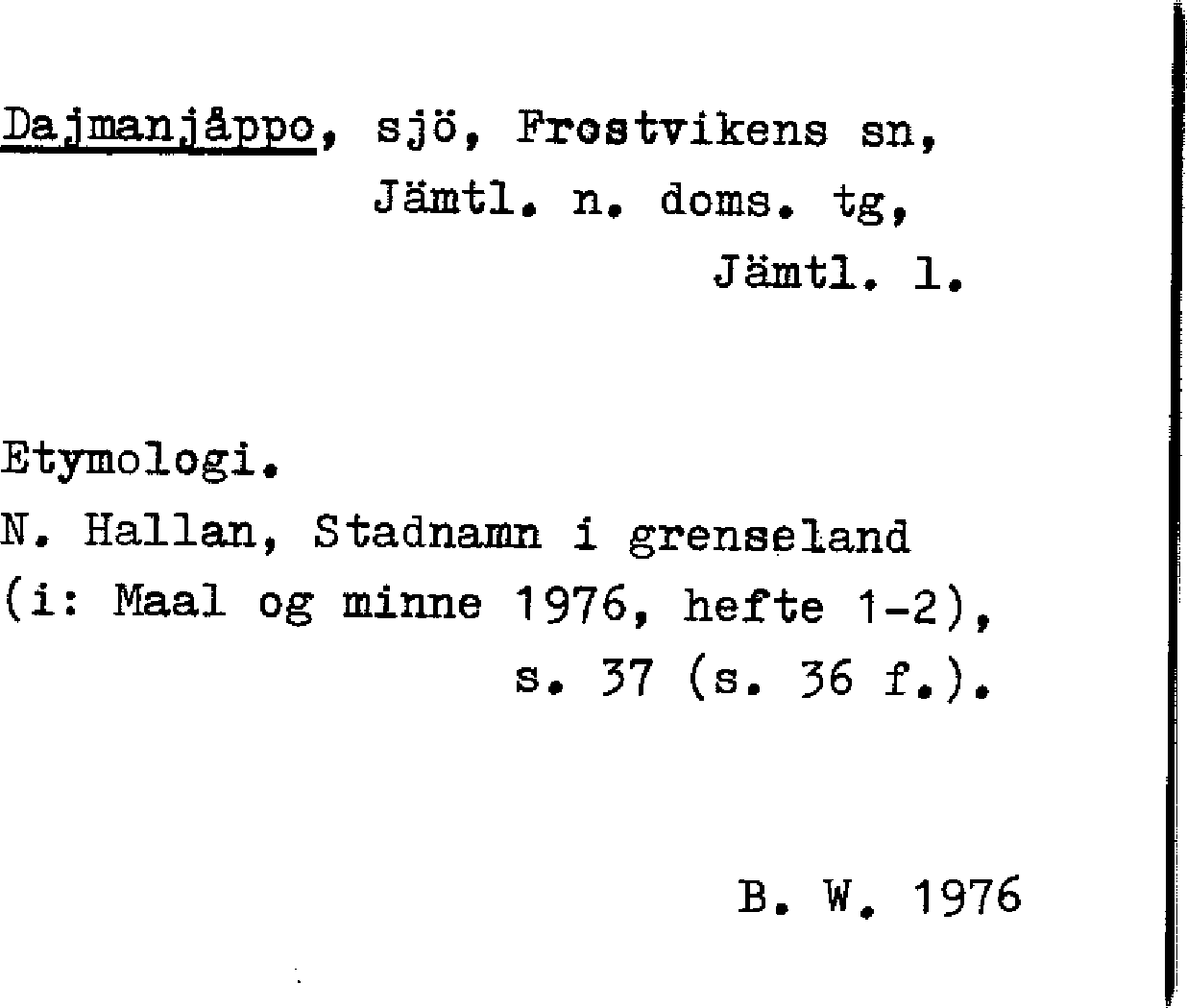 Dajmanjåppo, sjö, Frostvikens sn, Jämtl. n. doms. tg, Jämtl. l.

Etymologi.
N. Hallan, Stadnamn i grenseland (i: Maal og minne 1976, hefte 1-2), s. 37 (s. 36 f.).

B. W. 1976